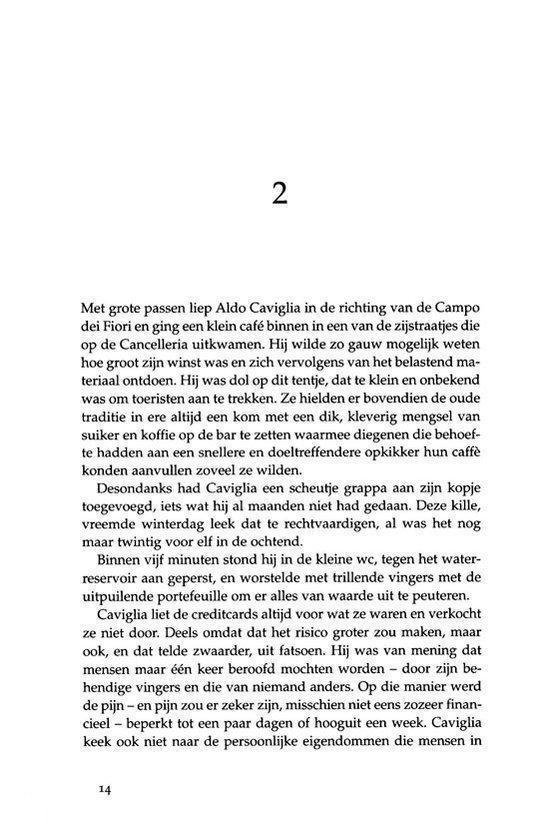 2

Met grote passen liep Aldo Caviglia in de richting van de Campo dei Fiori en ging een klein café binnen in een van de zijstraatjes die op de Cancelleria uitkwamen. Hij wilde zo gauw mogelijk weten hoe groot zijn winst was en zich vervolgens van het belastend materiaal ontdoen. Hij was dol op dit tentje, dat te klein en onbekend was om toeristen aan te trekken. Ze hielden er bovendien de oude traditie in ere altijd een kom met een dik, kleverig mengsel van suiker en koffie op de bar te zetten waarmee diegenen die behoefte hadden aan een snellere en doeltreffendere opkikker hun caffè konden aanvullen zoveel ze wilden.

Desondanks had Caviglia een scheutje grappa aan zijn kopje toegevoegd, iets wat hij al maanden niet had gedaan. Deze kille, vreemde winterdag leek dat te rechtvaardigen, al was het nog maar twintig voor elf in de ochtend.

Binnen vijf minuten stond hij in de kleine wc, tegen het waterreservoir aan geperst, en worstelde met trillende vingers met de uitpuilende portefeuille om er alles van waarde uit te peuteren.

Caviglia liet de creditcards altijd voor wat ze waren en verkocht ze niet door. Deels omdat dat het risico groter zou maken, maar ook, en dat telde zwaarder, uit fatsoen. Hij was van mening dat mensen maar één keer beroofd mochten worden – door zijn behendige vingers en die van niemand anders. Op die manier werd de pijn – en pijn zou er zeker zijn, misschien niet eens zozeer financieel – beperkt tot een paar dagen of hooguit een week. Caviglia keek ook niet naar de persoonlijke eigendommen die mensen in

14